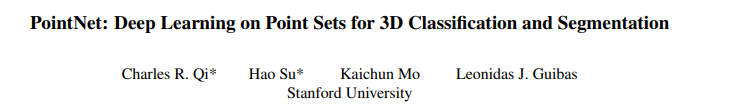 PointNet: Deep Learning on Point Sets for 3D Classification and Segmentation

Charles R. Qi* Hao Su* Kaichun Mo Leonidas J. Guibas
Stanford University